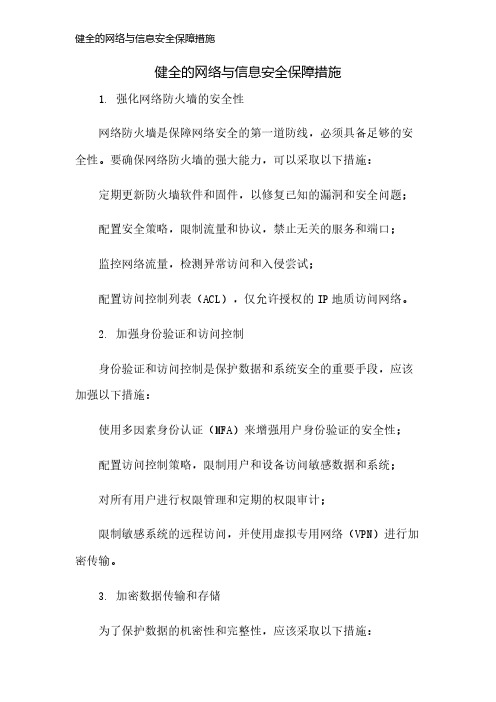 健全的网络与信息安全保障措施

健全的网络与信息安全保障措施

1. 强化网络防火墙的安全性

网络防火墙是保障网络安全的第一道防线，必须具备足够的安全性。要确保网络防火墙的强大能力，可以采取以下措施：

定期更新防火墙软件和固件，以修复已知的漏洞和安全问题；

配置安全策略，限制流量和协议，禁止无关的服务和端口；

监控网络流量，检测异常访问和入侵尝试；

配置访问控制列表（ACL），仅允许授权的 IP 地质访问网络。

2. 加强身份验证和访问控制

身份验证和访问控制是保护数据和系统安全的重要手段，应该加强以下措施：

使用多因素身份认证（MFA）来增强用户身份验证的安全性；

配置访问控制策略，限制用户和设备访问敏感数据和系统；

对所有用户进行权限管理和定期的权限审计；

限制敏感系统的远程访问，并使用虚拟专用网络（VPN）进行加密传输。

3. 加密数据传输和存储

为了保护数据的机密性和完整性，应该采取以下措施：